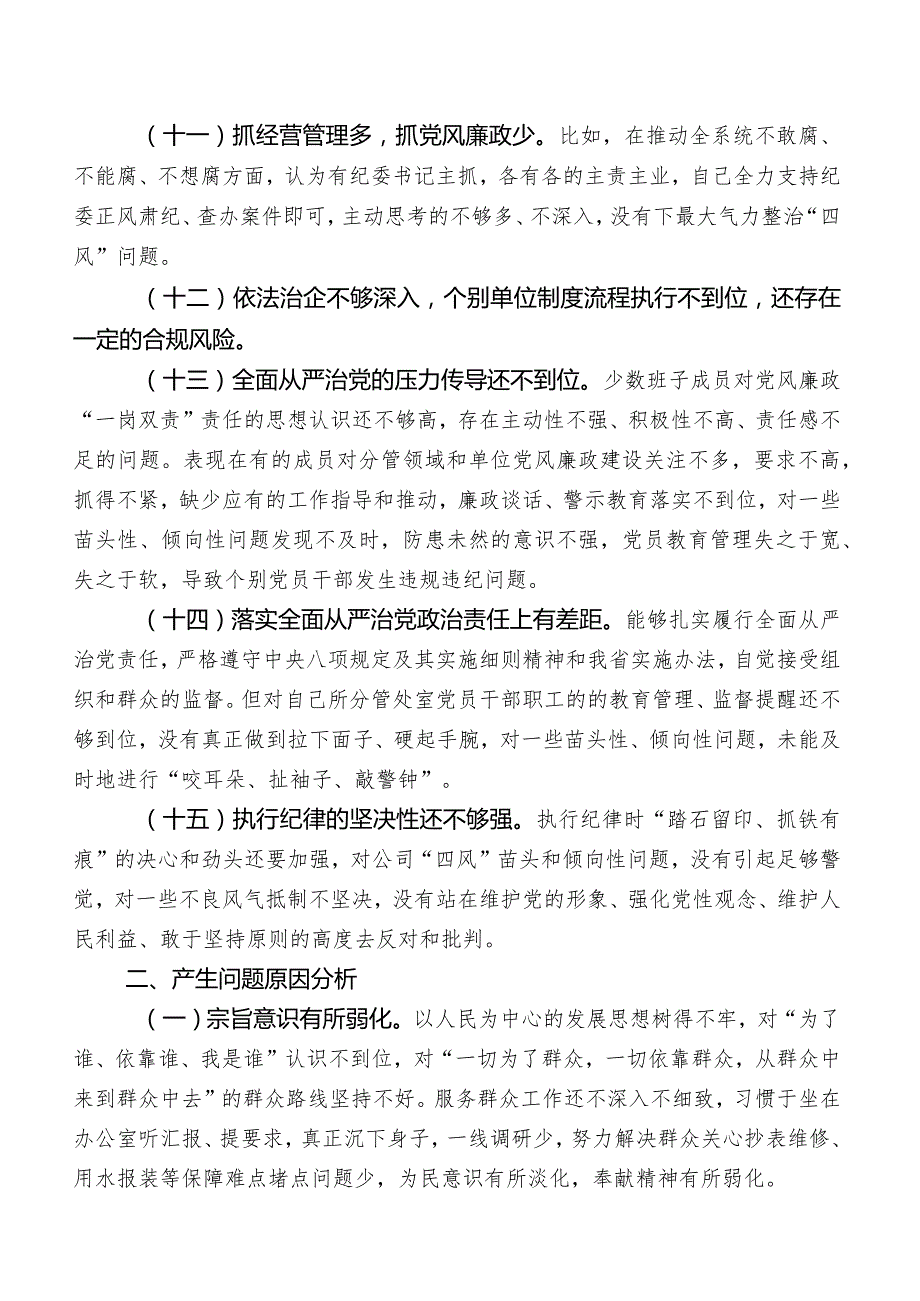 （十一）抓经营管理多，抓党风廉政少。比如，在推动全系统不敢腐、不能腐、不想腐方面，认为有纪委书记主抓，各有各的主责主业，自己全力支持纪委正风肃纪、查办案件即可，主动思考的不够多、不深入，没有下最大气力整治“四风”问题。

（十二）依法治企不够深入，个别单位制度流程执行不到位，还存在一定的合规风险。

（十三）全面从严治党的压力传导还不到位。少数班子成员对党风廉政“一岗双责”责任的思想认识还不够高，存在主动性不强、积极性不高、责任感不足的问题。表现在有的成员对分管领域和单位党风廉政建设关注不多，要求不高，抓得不紧，缺少应有的工作指导和推动，廉政谈话、警示教育落实不到位，对一些苗头性、倾向性问题发现不及时，防患未然的意识不强，党员教育管理失之于宽、失之于软，导致个别党员干部发生违规违纪问题。

（十四）落实全面从严治党政治责任上有差距。能够扎实履行全面从严治党责任，严格遵守中央八项规定及其实施细则精神和我省实施办法，自觉接受组织和群众的监督。但对自己所分管处室党员干部职工的的教育管理、监督提醒还不够到位，没有真正做到拉下面子、硬起手腕，对一些苗头性、倾向性问题，未能及时地进行“咬耳朵、扯袖子、敲警钟”。

（十五）执行纪律的坚决性还不够强。执行纪律时“踏石留印、抓铁有痕”的决心和劲头还要加强，对公司“四风”苗头和倾向性问题，没有引起足够警觉，对一些不良风气抵制不坚决，没有站在维护党的形象、强化党性观念、维护人民利益、敢于坚持原则的高度去反对和批判。

二、产生问题原因分析

（一）宗旨意识有所弱化。以人民为中心的发展思想树得不牢，对“为了谁、依靠谁、我是谁”认识不到位，对“一切为了群众，一切依靠群众，从群众中来到群众中去”的群众路线坚持不好。服务群众工作还不深入不细致，习惯于坐在办公室听汇报、提要求，真正沉下身子，一线调研少，努力解决群众关心抄表维修、用水报装等保障难点堵点问题少，为民意识有所淡化，奉献精神有所弱化。